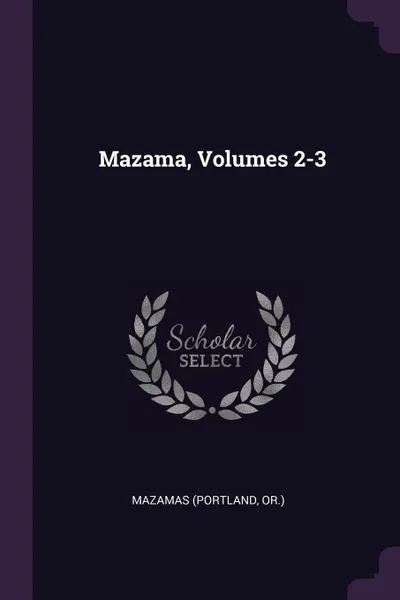 Mazama, Volumes 2-3

Scholar
SELECT

MAZAMAS (PORTLAND, OR.)